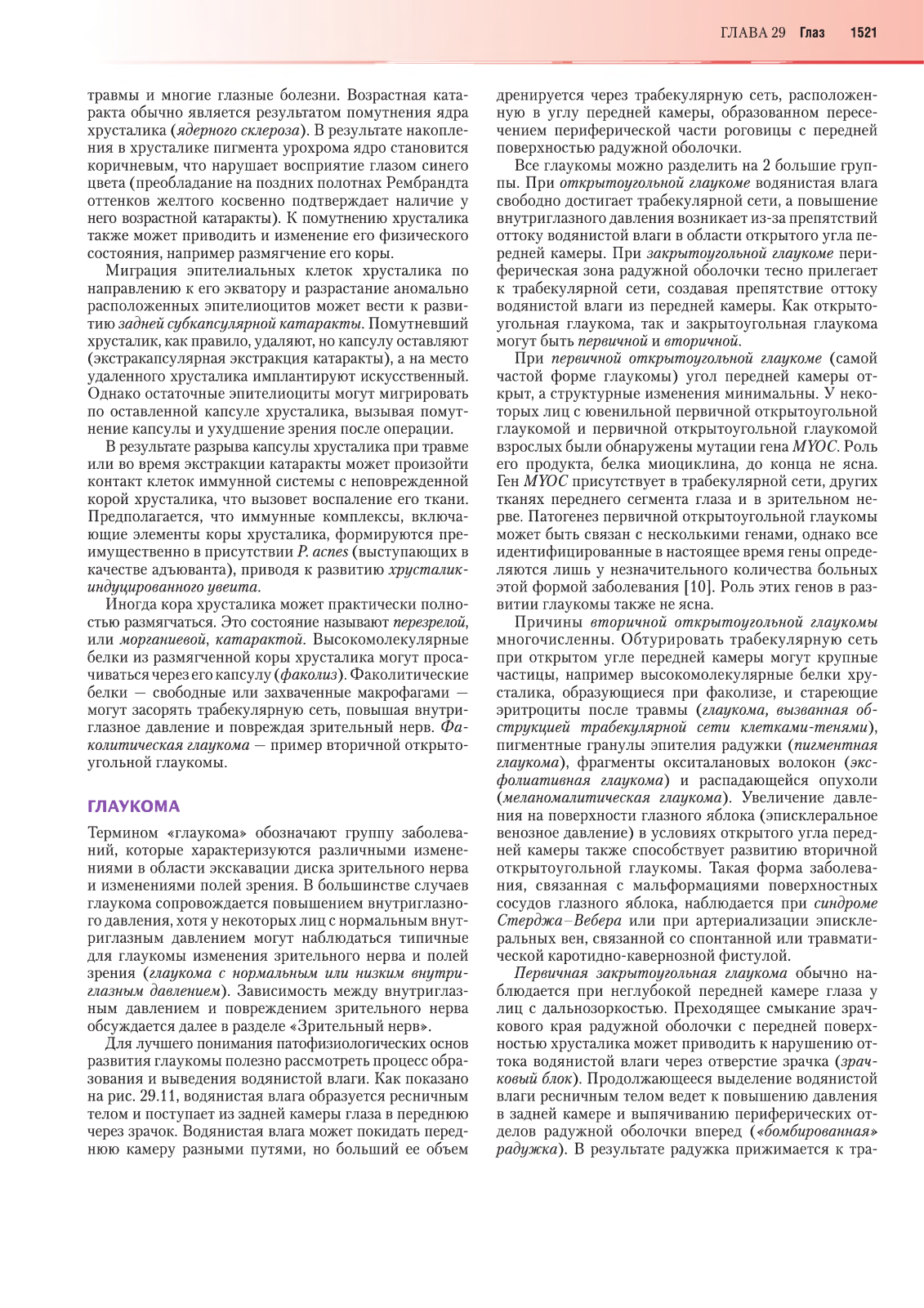 ГЛАВА 29 Глаз 1521

травмы и многие глазные болезни. Возрастная катаракта обычно является результатом помутнения ядра хрусталика (ядерного склероза). В результате накопления в хрусталике пигмента урохрома ядро становится коричневым, что нарушает восприятие глазом синего цвета (преобладание на поздних полотнах Рембрандта оттенков желтого косвенно подтверждает наличие у него возрастной катаракты). К помутнению хрусталика также может приводить и изменение его физического состояния, например размягчение его коры.

Миграция эпителиальных клеток хрусталика по направлению к его экватору и разрастание аномально расположенных эпителиоцитов может вести к развитию задней субкапсулярной катаракты. Помутневший хрусталик, как правило, удаляют, но капсулу оставляют (экстракапсулярная экстракция катаракты), а на место удаленного хрусталика имплантируют искусственный. Однако остаточные эпителиоциты могут мигрировать по оставленной капсуле хрусталика, вызывая помутнение капсулы и ухудшение зрения после операции.

В результате разрыва капсулы хрусталика при травме или во время экстракции катаракты может произойти контакт клеток иммунной системы с неповрежденной корой хрусталика, что вызовет воспаление его ткани. Предполагается, что иммунные комплексы, включающие элементы коры хрусталика, формируются преимущественно в присутствии P. acnes (выступающих в качестве адъюванта), приводя к развитию хрусталик-индуцированного увеита.

Иногда кора хрусталика может практически полностью размягчаться. Это состояние называют перезрелой, или морганиевой, катарактой. Высокомолекулярные белки из размягченной коры хрусталика могут просачиваться через его капсулу (факолиз). Факолитические белки — свободные или захваченные макрофагами — могут засорять трабекулярную сеть, повышая внутриглазное давление и повреждая зрительный нерв. Факолитическая глаукома — пример вторичной открытоугольной глаукомы.

ГЛАУКОМА

Термином «глаукома» обозначают группу заболеваний, которые характеризуются различными изменениями в области экскавации диска зрительного нерва и изменениями полей зрения. В большинстве случаев глаукома сопровождается повышением внутриглазного давления, хотя у некоторых лиц с нормальным внутриглазным давлением могут наблюдаться типичные для глаукомы изменения зрительного нерва и полей зрения (глаукома с нормальным или низким внутриглазным давлением). Зависимость между внутриглазным давлением и повреждением зрительного нерва обсуждается далее в разделе «Зрительный нерв».

Для лучшего понимания патофизиологических основ развития глаукомы полезно рассмотреть процесс образования и выведения водянистой влаги. Как показано на рис. 29.11, водянистая влага образуется ресничным телом и поступает из задней камеры глаза в переднюю через зрачок. Водянистая влага может покидать переднюю камеру разными путями, но больший ее объем дренируется через трабекулярную сеть, расположенную в углу передней камеры, образованном пересечением периферической части роговицы с передней поверхностью радужной оболочки.

Все глаукомы можно разделить на 2 большие группы. При открытоугольной глаукоме водянистая влага свободно достигает трабекулярной сети, а повышение внутриглазного давления возникает из-за препятствий оттоку водянистой влаги в области открытого угла передней камеры. При закрытоугольной глаукоме периферическая зона радужной оболочки тесно прилегает к трабекулярной сети, создавая препятствие оттоку водянистой влаги из передней камеры. Как открытоугольная глаукома, так и закрытоугольная глаукома могут быть первичной и вторичной.

При первичной открытоугольной глаукоме (самой частой форме глаукомы) угол передней камеры открыт, а структурные изменения минимальны. У некоторых лиц с ювенильной первичной открытоугольной глаукомой и первичной открытоугольной глаукомой взрослых были обнаружены мутации гена MYOC. Роль его продукта, белка миоциклина, до конца не ясна. Ген MYOC присутствует в трабекулярной сети, других тканях переднего сегмента глаза и в зрительном нерве. Патогенез первичной открытоугольной глаукомы может быть связан с несколькими генами, однако все идентифицированные в настоящее время гены определяются лишь у незначительного количества больных этой формой заболевания [10]. Роль этих генов в развитии глаукомы также не ясна.

Причины вторичной открытоугольной глаукомы многочисленны. Обтурировать трабекулярную сеть при открытом угле передней камеры могут крупные частицы, например высокомолекулярные белки хрусталика, образующиеся при факолизе, и стареющие эритроциты после травмы (глаукома, вызванная обструкцией трабекулярной сети клетками-тенями), пигментные гранулы эпителия радужки (пигментная глаукома), фрагменты окситалановых волокон (эксфолиативная глаукома) и распадающейся опухоли (меланомалитическая глаукома). Увеличение давления на поверхности глазного яблока (эписклеральное венозное давление) в условиях открытого угла передней камеры также способствует развитию вторичной открытоугольной глаукомы. Такая форма заболевания, связанная с мальформациями поверхностных сосудов глазного яблока, наблюдается при синдроме Стерджа–Вебера или при артериализации эписклеральных вен, связанной со спонтанной или травматической каротидно-кавернозной фистулой.

Первичная закрытоугольная глаукома обычно наблюдается при неглубокой передней камере глаза у лиц с дальнозоркостью. Преходящее смыкание зрачкового края радужной оболочки с передней поверхностью хрусталика может приводить к нарушению оттока водянистой влаги через отверстие зрачка (зрачковый блок). Продолжающееся выделение водянистой влаги ресничным телом ведет к повышению давления в задней камере и выпячиванию периферических отделов радужной оболочки вперед («бомбированная» радужка). В результате радужка прижимается к тра-